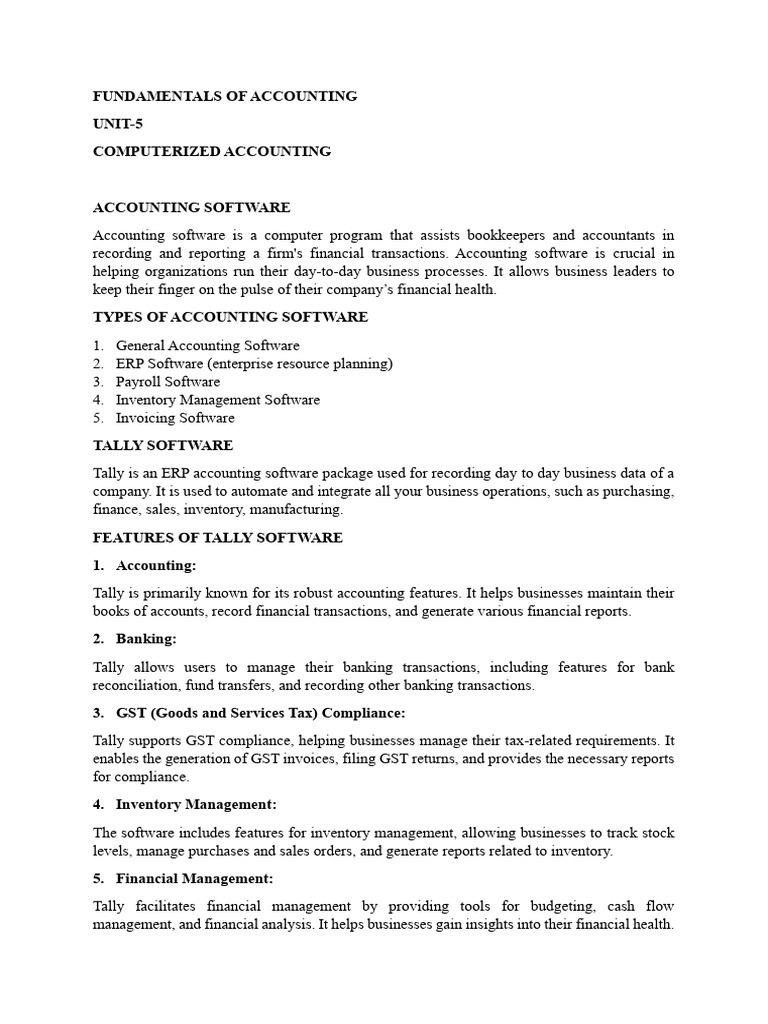 FUNDAMENTALS OF ACCOUNTING

UNIT-5

COMPUTERIZED ACCOUNTING

ACCOUNTING SOFTWARE

Accounting software is a computer program that assists bookkeepers and accountants in recording and reporting a firm's financial transactions. Accounting software is crucial in helping organizations run their day-to-day business processes. It allows business leaders to keep their finger on the pulse of their company's financial health.

TYPES OF ACCOUNTING SOFTWARE

1. General Accounting Software
2. ERP Software (enterprise resource planning)
3. Payroll Software
4. Inventory Management Software
5. Invoicing Software

TALLY SOFTWARE

Tally is an ERP accounting software package used for recording day to day business data of a company. It is used to automate and integrate all your business operations, such as purchasing, finance, sales, inventory, manufacturing.

FEATURES OF TALLY SOFTWARE

1. Accounting:

Tally is primarily known for its robust accounting features. It helps businesses maintain their books of accounts, record financial transactions, and generate various financial reports.

2. Banking:

Tally allows users to manage their banking transactions, including features for bank reconciliation, fund transfers, and recording other banking transactions.

3. GST (Goods and Services Tax) Compliance:

Tally supports GST compliance, helping businesses manage their tax-related requirements. It enables the generation of GST invoices, filing GST returns, and provides the necessary reports for compliance.

4. Inventory Management:

The software includes features for inventory management, allowing businesses to track stock levels, manage purchases and sales orders, and generate reports related to inventory.

5. Financial Management:

Tally facilitates financial management by providing tools for budgeting, cash flow management, and financial analysis. It helps businesses gain insights into their financial health.